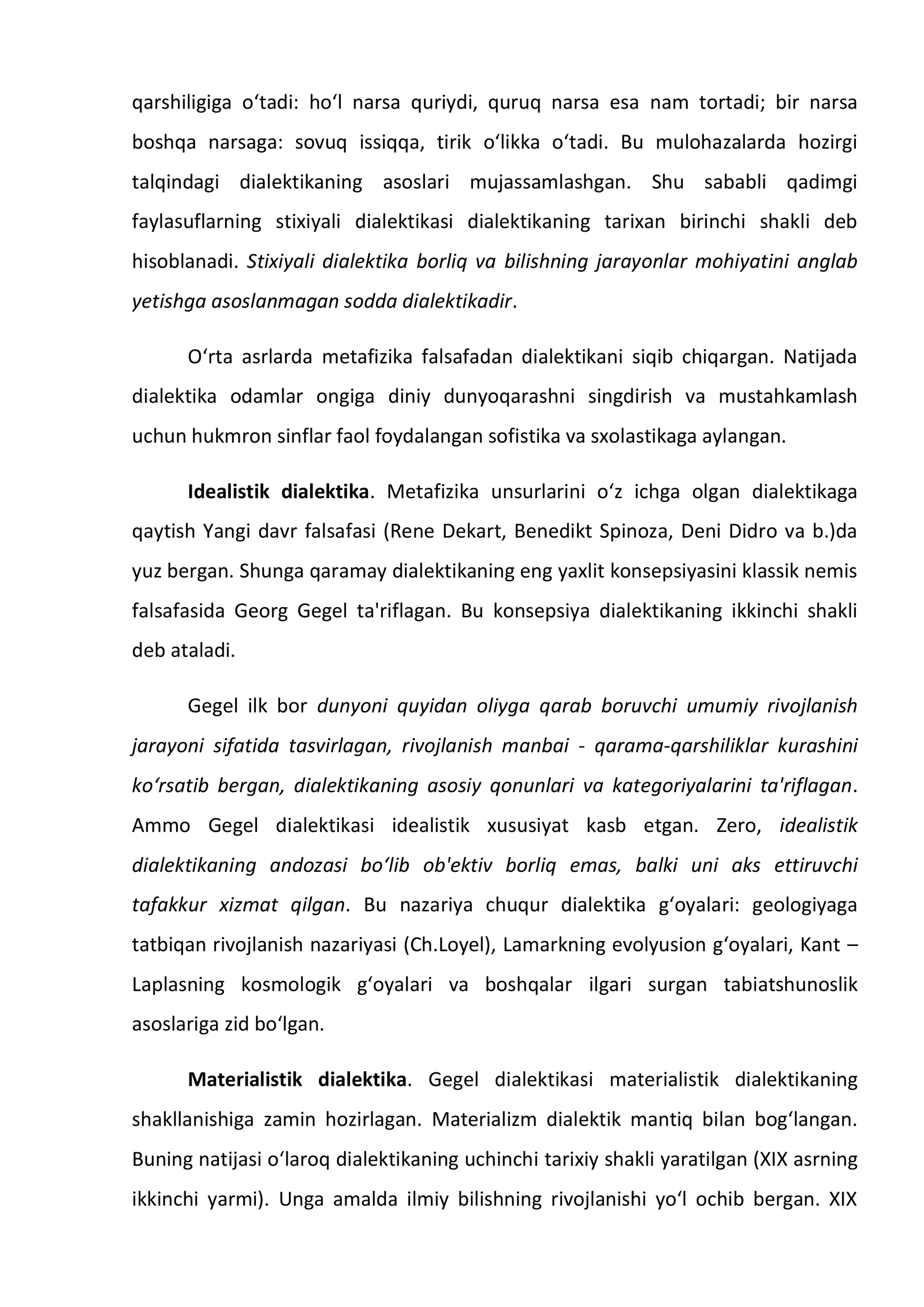 qarshiligiga o'tadi: ho'l narsa quriydi, quruq narsa esa nam tortadi; bir narsa boshqa narsaga: sovuq issiqqa, tirik o'likka o'tadi. Bu mulohazalarda hozirgi talqindagi dialektikaning asoslari mujassamlashgan. Shu sababli qadimgi faylasuflarning stixiyali dialektikasi dialektikaning tarixan birinchi shakli deb hisoblanadi. Stixiyali dialektika borliq va bilishning jarayonlar mohiyatini anglab yetishga asoslanmagan sodda dialektikadir.

O'rta asrlarda metafizika falsafadan dialektikani siqib chiqargan. Natijada dialektika odamlar ongiga diniy dunyoqarashni singdirish va mustahkamlash uchun hukmron sinflar faol foydalangan sofistika va sxolastikaga aylangan.

Idealistik dialektika. Metafizika unsurlarini o'z ichga olgan dialektikaga qaytish Yangi davr falsafasi (Rene Dekart, Benedikt Spinoza, Deni Didro va b.)da yuz bergan. Shunga qaramay dialektikaning eng yaxlit konsepsiyasini klassik nemis falsafasida Georg Gegel ta'riflagan. Bu konsepsiya dialektikaning ikkinchi shakli deb ataladi.

Gegel ilk bor dunyoni quyidan oliyga qarab boruvchi umumiy rivojlanish jarayoni sifatida tasvirlagan, rivojlanish manbai - qarama-qarshiliklar kurashini ko'rsatib bergan, dialektikaning asosiy qonunlari va kategoriyalarini ta'riflagan. Ammo Gegel dialektikasi idealistik xususiyat kasb etgan. Zero, idealistik dialektikaning andozasi bo'lib ob'ektiv borliq emas, balki uni aks ettiruvchi tafakkur xizmat qilgan. Bu nazariya chuqur dialektika g'oyalari: geologiyaga tatbiqan rivojlanish nazariyasi (Ch.Loyel), Lamarkning evolyusion g'oyalari, Kant – Laplasning kosmologik g'oyalari va boshqalar ilgari surgan tabiatshunoslik asoslariga zid bo'lgan.

Materialistik dialektika. Gegel dialektikasi materialistik dialektikaning shakllanishiga zamin hozirlagan. Materializm dialektik mantiq bilan bog'langan. Buning natijasi o'laroq dialektikaning uchinchi tarixiy shakli yaratilgan (XIX asrning ikkinchi yarmi). Unga amalda ilmiy bilishning rivojlanishi yo'l ochib bergan. XIX